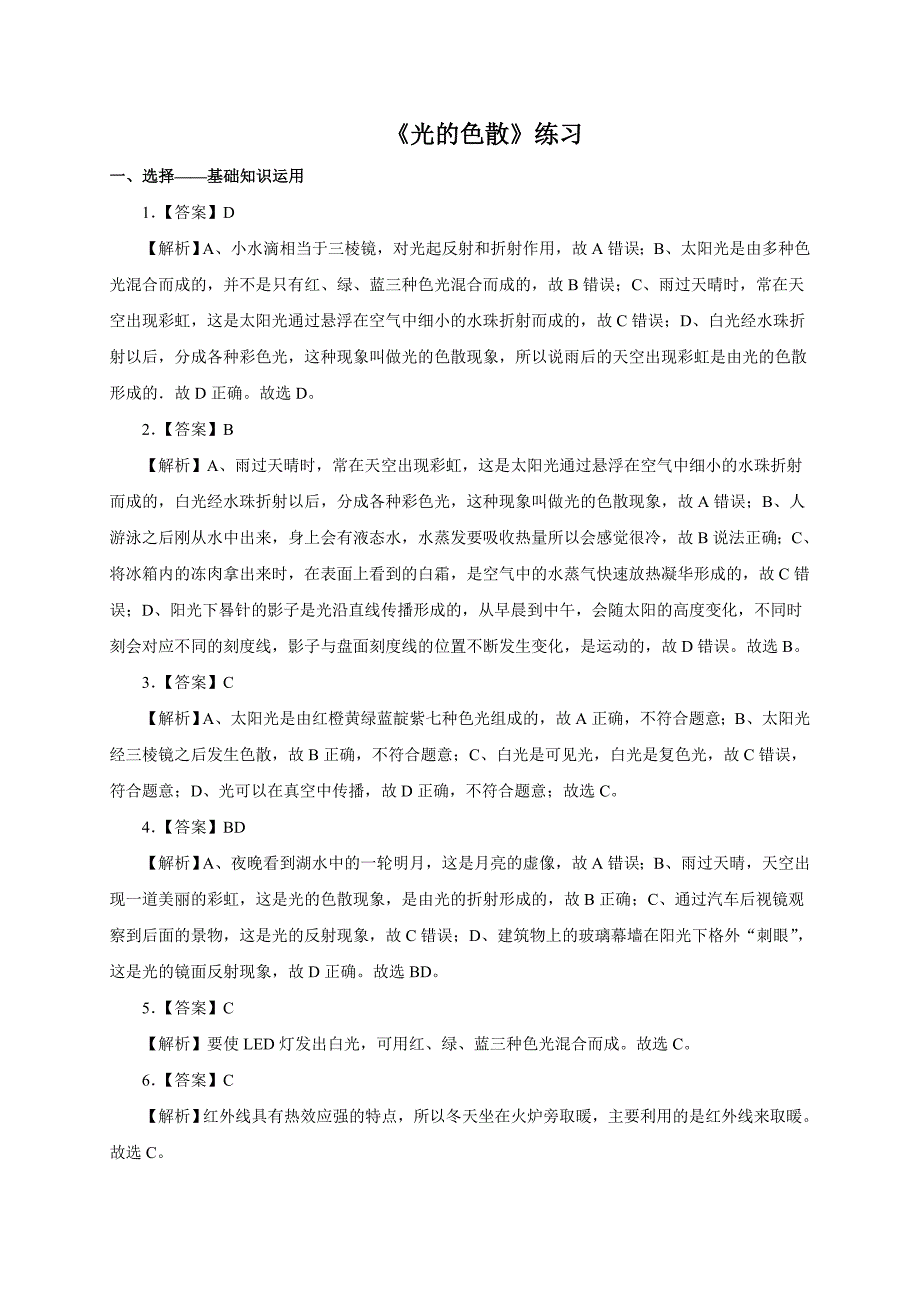 《光的色散》练习

一、选择——基础知识运用

1.【答案】D

【解析】A、小水滴相当于三棱镜，对光起反射和折射作用，故 A 错误；B、太阳光是由多种色光混合而成的，并不是只有红、绿、蓝三种色光混合而成的，故 B 错误；C、雨过天晴时，常在天空出现彩虹，这是太阳光通过悬浮在空气中细小的水珠折射而成的，故 C 错误；D、白光经水珠折射以后，分成各种彩色光，这种现象叫做光的色散现象，所以说雨后的天空出现彩虹是由光的色散形成的．故 D 正确。故选 D。

2.【答案】B

【解析】A、雨过天晴时，常在天空出现彩虹，这是太阳光通过悬浮在空气中细小的水珠折射而成的，白光经水珠折射以后，分成各种彩色光，这种现象叫做光的色散现象，故 A 错误；B、人游泳之后刚从水中出来，身上会有液态水，水蒸发要吸收热量所以会感觉很冷，故 B 说法正确；C、将冰箱内的冻肉拿出来时，在表面上看到的白霜，是空气中的水蒸气快速放热凝华形成的，故 C 错误；D、阳光下晷针的影子是光沿直线传播形成的，从早晨到中午，会随太阳的高度变化，不同时刻会对应不同的刻度线，影子与盘面刻度线的位置不断发生变化，是运动的，故 D 错误。故选 B。

3.【答案】C

【解析】A、太阳光是由红橙黄绿蓝靛紫七种色光组成的，故 A 正确，不符合题意；B、太阳光经三棱镜之后发生色散，故 B 正确，不符合题意；C、白光是可见光，白光是复色光，故 C 错误，符合题意；D、光可以在真空中传播，故 D 正确，不符合题意；故选 C。

4.【答案】BD

【解析】A、夜晚看到湖水中的一轮明月，这是月亮的虚像，故 A 错误；B、雨过天晴，天空出现一道美丽的彩虹，这是光的色散现象，是由光的折射形成的，故 B 正确；C、通过汽车后视镜观察到后面的景物，这是光的反射现象，故 C 错误；D、建筑物上的玻璃幕墙在阳光下格外“刺眼”，这是光的镜面反射现象，故 D 正确。故选 BD。

5.【答案】C

【解析】要使 LED 灯发出白光，可用红、绿、蓝三种色光混合而成。故选 C。

6.【答案】C

【解析】红外线具有热效应强的特点，所以冬天坐在火炉旁取暖，主要利用的是红外线来取暖。故选 C。